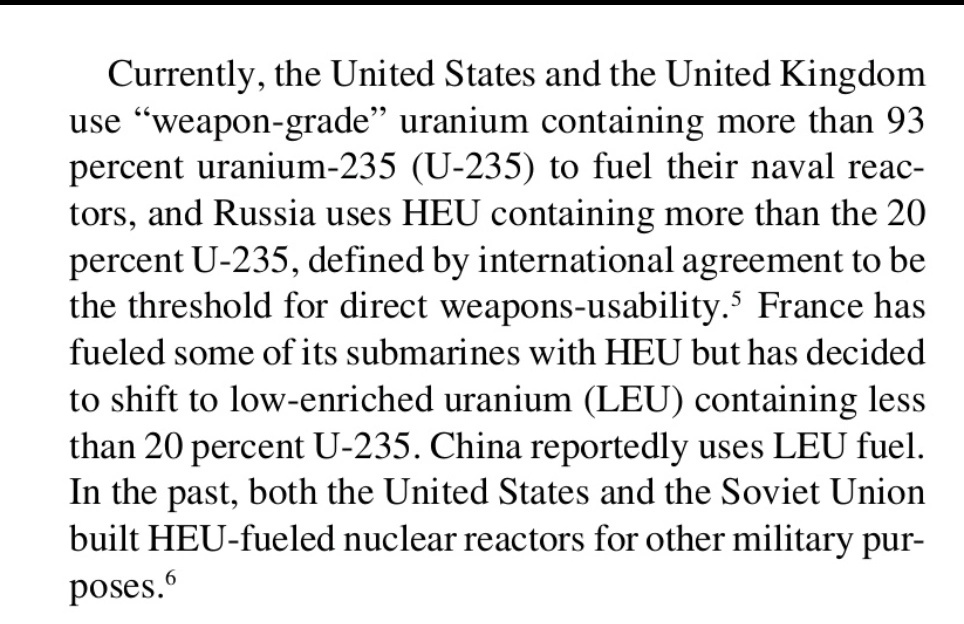 Currently, the United States and the United Kingdom use “weapon-grade” uranium containing more than 93 percent uranium-235 (U-235) to fuel their naval reactors, and Russia uses HEU containing more than the 20 percent U-235, defined by international agreement to be the threshold for direct weapons-usability.$^5$ France has fueled some of its submarines with HEU but has decided to shift to low-enriched uranium (LEU) containing less than 20 percent U-235. China reportedly uses LEU fuel. In the past, both the United States and the Soviet Union built HEU-fueled nuclear reactors for other military purposes.$^6$